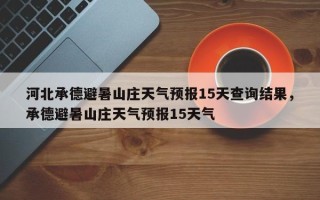 河北承德避暑山庄天气预报15天查询结果，承德避暑山庄天气预报15天气